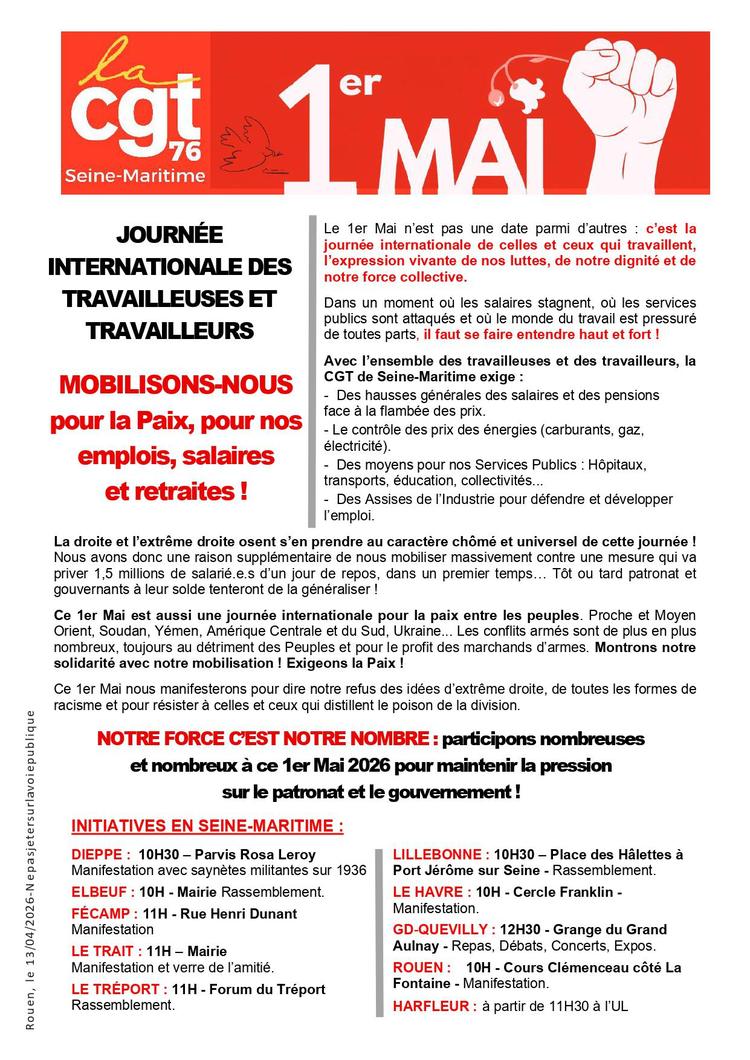 la cgt 76 Seine-Maritime

1er MAI

JOURNÉE INTERNATIONALE DES TRAVAILLEUSES ET TRAVAILLEURS

MOBILISONS-NOUS pour la Paix, pour nos emplois, salaires et retraites !

Le 1er Mai n'est pas une date parmi d'autres : c'est la journée internationale de celles et ceux qui travaillent, l'expression vivante de nos luttes, de notre dignité et de notre force collective.

Dans un moment où les salaires stagnent, où les services publics sont attaqués et où le monde du travail est pressuré de toutes parts, il faut se faire entendre haut et fort !

Avec l'ensemble des travailleuses et des travailleurs, la CGT de Seine-Maritime exige :
- Des hausses générales des salaires et des pensions face à la flambée des prix.
- Le contrôle des prix des énergies (carburants, gaz, électricité).
- Des moyens pour nos Services Publics : Hôpitaux, transports, éducation, collectivités...
- Des Assises de l'Industrie pour défendre et développer l'emploi.

La droite et l'extrême droite osent s'en prendre au caractère chômé et universel de cette journée ! Nous avons donc une raison supplémentaire de nous mobiliser massivement contre une mesure qui va priver 1,5 millions de salarié.e.s d'un jour de repos, dans un premier temps… Tôt ou tard patronat et gouvernants à leur solde tenteront de la généraliser !

Ce 1er Mai est aussi une journée internationale pour la paix entre les peuples. Proche et Moyen Orient, Soudan, Yémen, Amérique Centrale et du Sud, Ukraine... Les conflits armés sont de plus en plus nombreux, toujours au détriment des Peuples et pour le profit des marchands d'armes. Montrons notre solidarité avec notre mobilisation ! Exigeons la Paix !

Ce 1er Mai nous manifesterons pour dire notre refus des idées d'extrême droite, de toutes les formes de racisme et pour résister à celles et ceux qui distillent le poison de la division.

NOTRE FORCE C'EST NOTRE NOMBRE : participons nombreuses et nombreux à ce 1er Mai 2026 pour maintenir la pression sur le patronat et le gouvernement !

INITIATIVES EN SEINE-MARITIME :

DIEPPE : 10H30 – Parvis Rosa Leroy Manifestation avec saynètes militantes sur 1936

ELBEUF : 10H - Mairie Rassemblement.

FÉCAMP : 11H - Rue Henri Dunant Manifestation

LE TRAIT : 11H – Mairie Manifestation et verre de l'amitié.

LE TRÉPORT : 11H - Forum du Tréport Rassemblement.

LILLEBONNE : 10H30 – Place des Hâlettes à Port Jérôme sur Seine - Rassemblement.

LE HAVRE : 10H - Cercle Franklin - Manifestation.

GD-QUEVILLY : 12H30 - Grange du Grand Aulnay - Repas, Débats, Concerts, Expos.

ROUEN : 10H - Cours Clémenceau côté La Fontaine - Manifestation.

HARFLEUR : à partir de 11H30 à l'UL

Rouen, le 13/04/2026-Nepasjetersurlavoiepublique